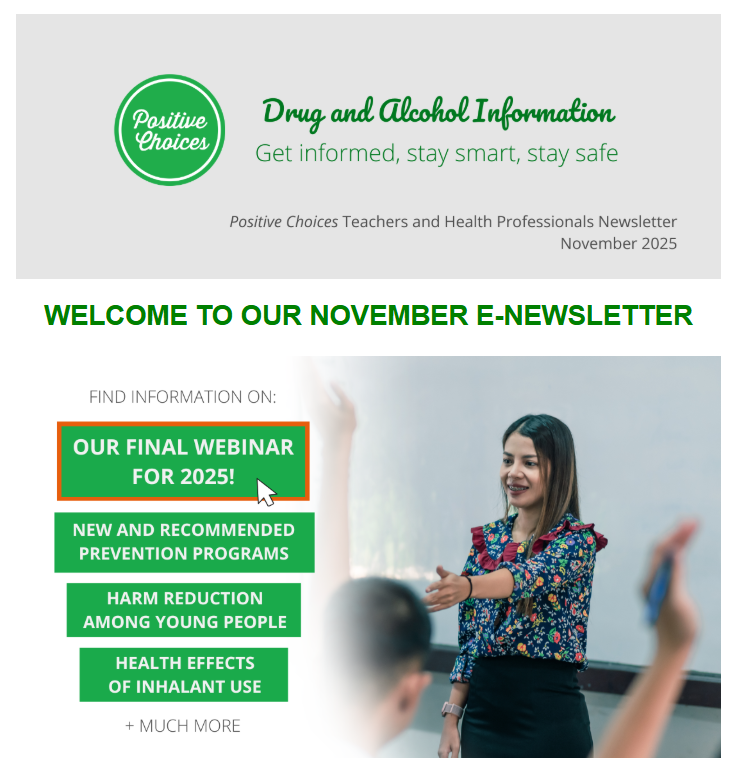 Positive Choices

Drug and Alcohol Information

Get informed, stay smart, stay safe

Positive Choices Teachers and Health Professionals Newsletter
November 2025

WELCOME TO OUR NOVEMBER E-NEWSLETTER

FIND INFORMATION ON:

OUR FINAL WEBINAR FOR 2025!

NEW AND RECOMMENDED PREVENTION PROGRAMS

HARM REDUCTION AMONG YOUNG PEOPLE

HEALTH EFFECTS OF INHALANT USE

+ MUCH MORE